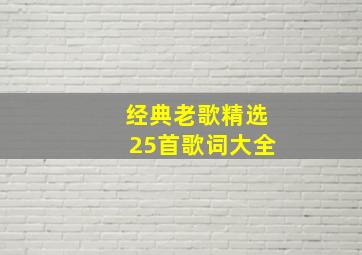 经典老歌精选
25首歌词大全